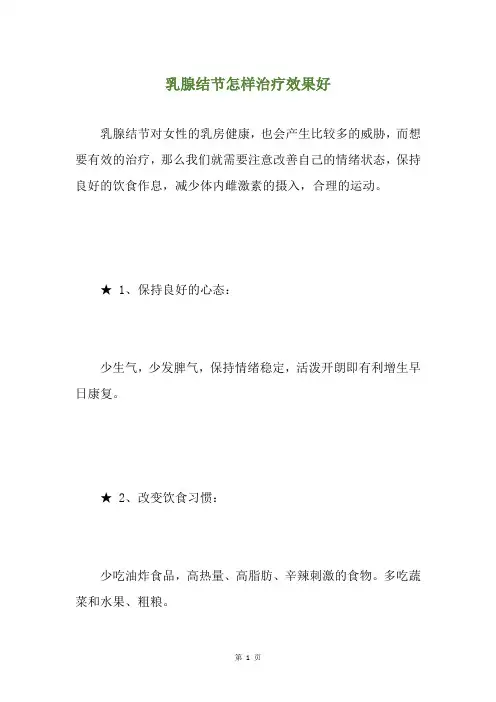 乳腺结节怎样治疗效果好

乳腺结节对女性的乳房健康，也会产生比较多的威胁，而想要有效的治疗，那么我们就需要注意改善自己的情绪状态，保持良好的饮食作息，减少体内雌激素的摄入，合理的运动。

★ 1、保持良好的心态：

少生气，少发脾气，保持情绪稳定，活泼开朗即有利增生早日康复。

★ 2、改变饮食习惯：

少吃油炸食品，高热量、高脂肪、辛辣刺激的食物。多吃蔬菜和水果、粗粮。

第 1 页